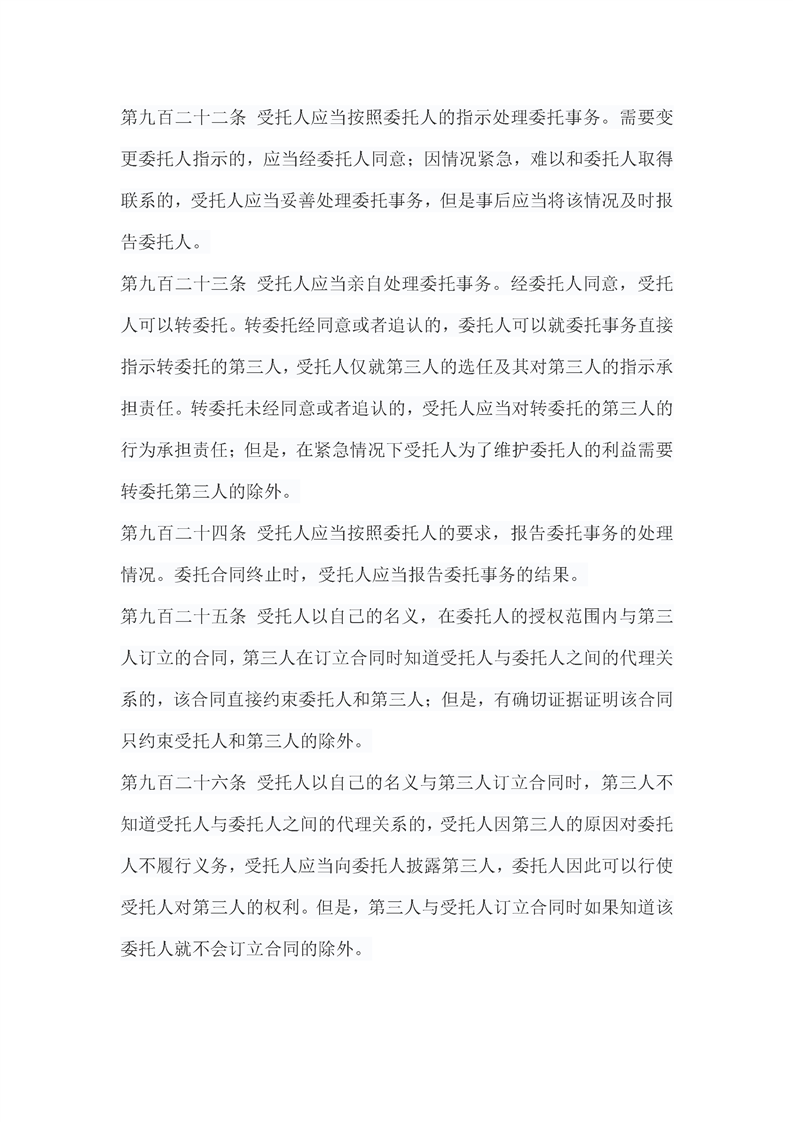 第九百二十二条 受托人应当按照委托人的指示处理委托事务。需要变更委托人指示的，应当经委托人同意；因情况紧急，难以和委托人取得联系的，受托人应当妥善处理委托事务，但是事后应当将该情况及时报告委托人。

第九百二十三条 受托人应当亲自处理委托事务。经委托人同意，受托人可以转委托。转委托经同意或者追认的，委托人可以就委托事务直接指示转委托的第三人，受托人仅就第三人的选任及其对第三人的指示承担责任。转委托未经同意或者追认的，受托人应当对转委托的第三人的行为承担责任；但是，在紧急情况下受托人为了维护委托人的利益需要转委托第三人的除外。

第九百二十四条 受托人应当按照委托人的要求，报告委托事务的处理情况。委托合同终止时，受托人应当报告委托事务的结果。

第九百二十五条 受托人以自己的名义，在委托人的授权范围内与第三人订立的合同，第三人在订立合同时知道受托人与委托人之间的代理关系的，该合同直接约束委托人和第三人；但是，有确切证据证明该合同只约束受托人和第三人的除外。

第九百二十六条 受托人以自己的名义与第三人订立合同时，第三人不知道受托人与委托人之间的代理关系的，受托人因第三人的原因对委托人不履行义务，受托人应当向委托人披露第三人，委托人因此可以行使受托人对第三人的权利。但是，第三人与受托人订立合同时如果知道该委托人就不会订立合同的除外。